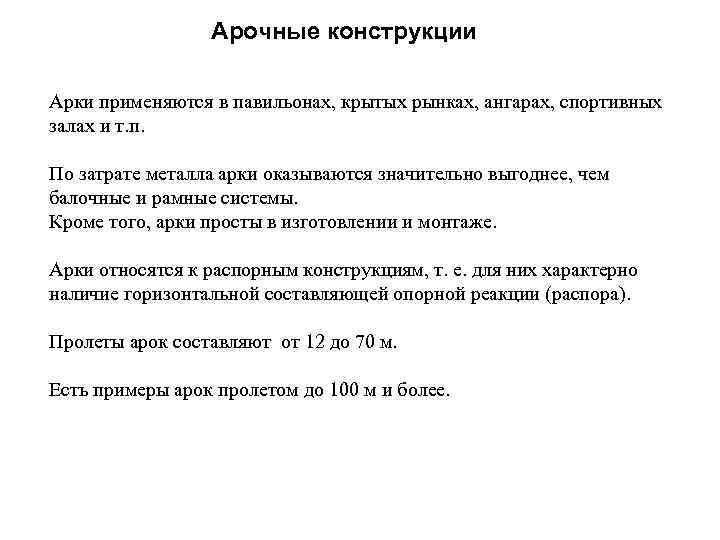 Арочные конструкции

Арки применяются в павильонах, крытых рынках, ангарах, спортивных залах и т.п.

По затрате металла арки оказываются значительно выгоднее, чем балочные и рамные системы.
Кроме того, арки просты в изготовлении и монтаже.

Арки относятся к распорным конструкциям, т. е. для них характерно наличие горизонтальной составляющей опорной реакции (распора).

Пролеты арок составляют от 12 до 70 м.

Есть примеры арок пролетом до 100 м и более.